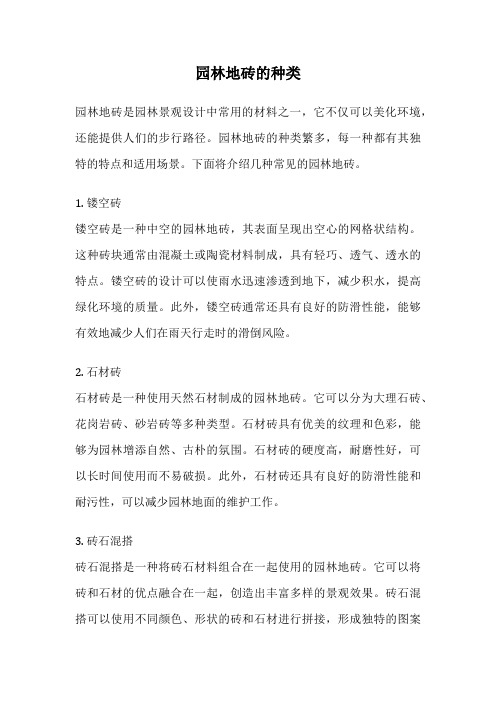 园林地砖的种类

园林地砖是园林景观设计中常用的材料之一，它不仅可以美化环境，还能提供人们的步行路径。园林地砖的种类繁多，每一种都有其独特的特点和适用场景。下面将介绍几种常见的园林地砖。

1. 镂空砖
镂空砖是一种中空的园林地砖，其表面呈现出空心的网格状结构。这种砖块通常由混凝土或陶瓷材料制成，具有轻巧、透气、透水的特点。镂空砖的设计可以使雨水迅速渗透到地下，减少积水，提高绿化环境的质量。此外，镂空砖通常还具有良好的防滑性能，能够有效地减少人们在雨天行走时的滑倒风险。

2. 石材砖
石材砖是一种使用天然石材制成的园林地砖。它可以分为大理石砖、花岗岩砖、砂岩砖等多种类型。石材砖具有优美的纹理和色彩，能够为园林增添自然、古朴的氛围。石材砖的硬度高，耐磨性好，可以长时间使用而不易破损。此外，石材砖还具有良好的防滑性能和耐污性，可以减少园林地面的维护工作。

3. 砖石混搭
砖石混搭是一种将砖石材料组合在一起使用的园林地砖。它可以将砖和石材的优点融合在一起，创造出丰富多样的景观效果。砖石混搭可以使用不同颜色、形状的砖和石材进行拼接，形成独特的图案